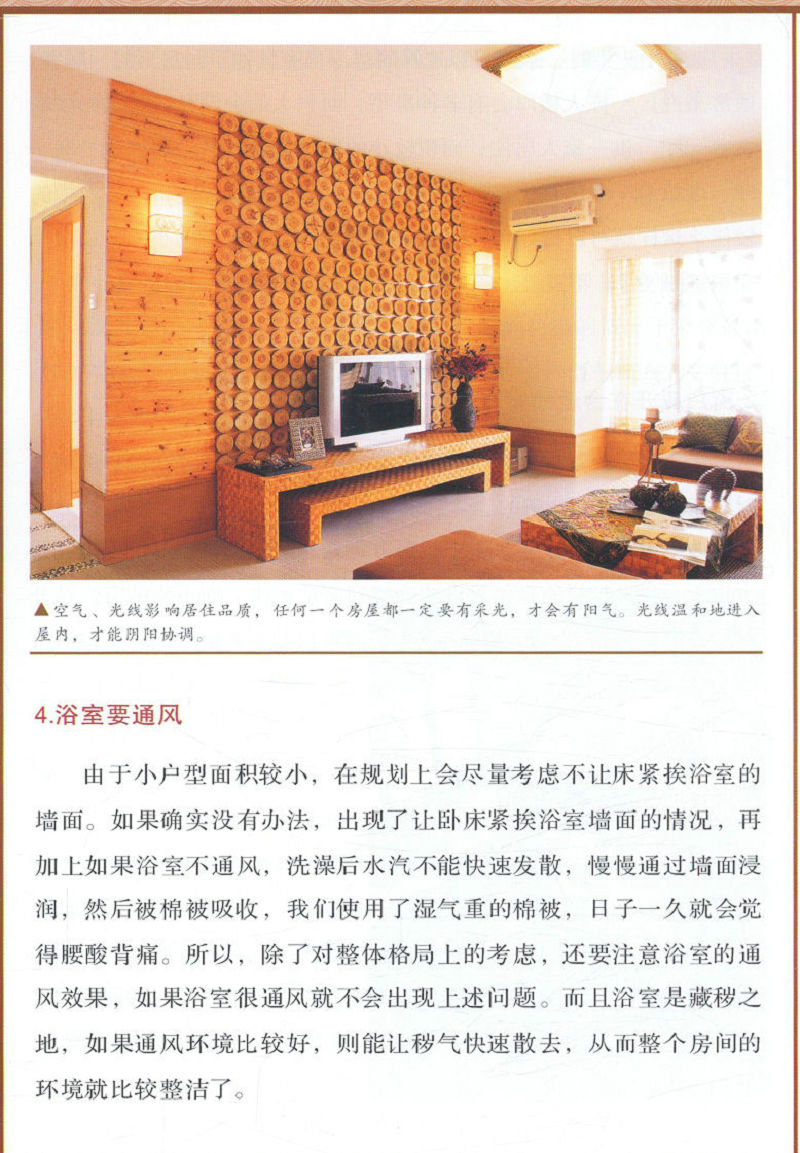 ▲空气、光线影响居住品质，任何一个房屋都一定要有采光，才会有阳气。光线温和地进入屋内，才能阴阳协调。

4.浴室要通风

由于小户型面积较小，在规划上会尽量考虑不让床紧挨浴室的墙面。如果确实没有办法，出现了让卧床紧挨浴室墙面的情况，再加上如果浴室不通风，洗澡后水汽不能快速发散，慢慢通过墙面浸润，然后被棉被吸收，我们使用了湿气重的棉被，日子一久就会觉得腰酸背痛。所以，除了对整体格局上的考虑，还要注意浴室的通风效果，如果浴室很通风就不会出现上述问题。而且浴室是藏秽之地，如果通风环境比较好，则能让秽气快速散去，从而整个房间的环境就比较整洁了。